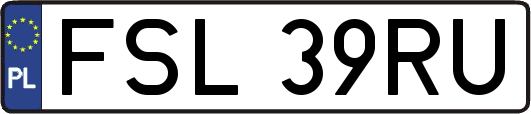 PL
FSL 39RU